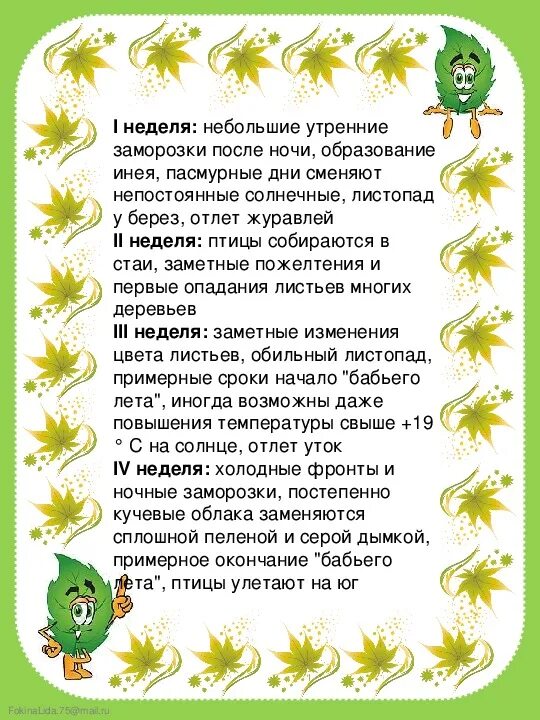 I неделя: небольшие утренние заморозки после ночи, образование инея, пасмурные дни сменяют непостоянные солнечные, листопад у берез, отлет журавлей
II неделя: птицы собираются в стаи, заметные пожелтения и первые опадания листьев многих деревьев
III неделя: заметные изменения цвета листьев, обильный листопад, примерные сроки начало "бабьего лета", иногда возможны даже повышения температуры свыше +19 ° С на солнце, отлет уток
IV неделя: холодные фронты и ночные заморозки, постепенно кучевые облака заменяются сплошной пеленой и серой дымкой, примерное окончание "бабьего лета", птицы улетают на юг

FokinaLida.75@mail.ru